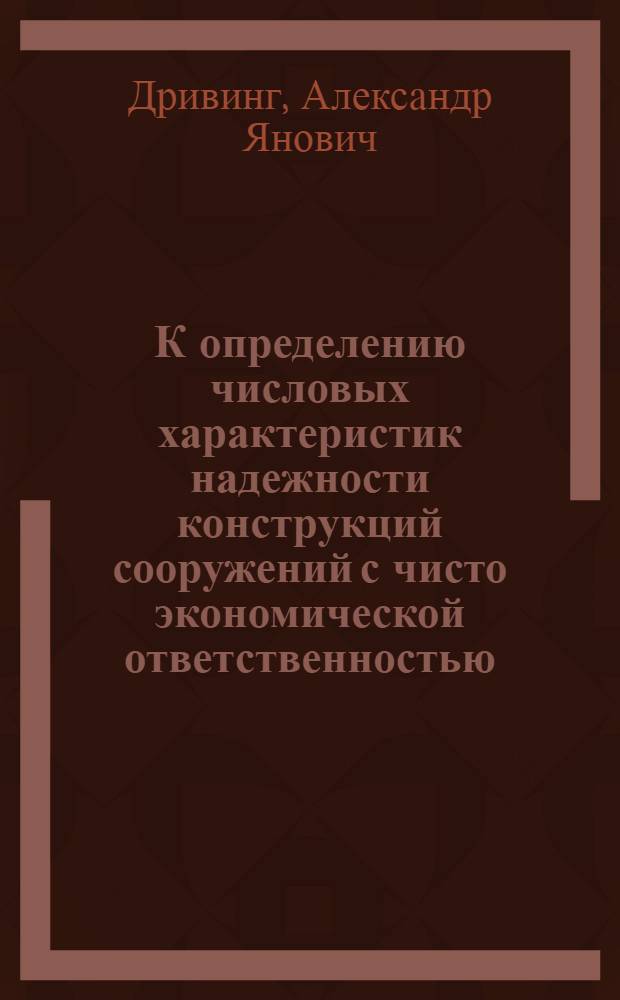 Дривинг, Александр Янович

К определению числовых характеристик надежности конструкций сооружений с чисто экономической ответственностью